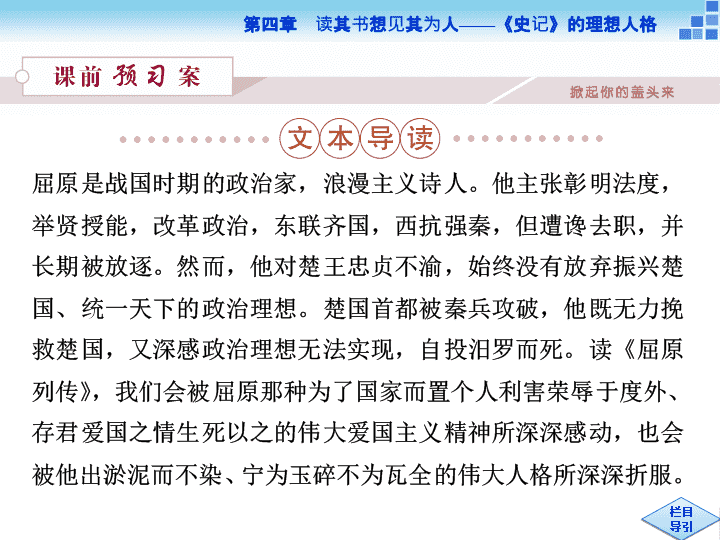 第四章　读其书想见其为人——《史记》的理想人格

课前预习案

掀起你的盖头来

文本导读

屈原是战国时期的政治家，浪漫主义诗人。他主张彰明法度，举贤授能，改革政治，东联齐国，西抗强秦，但遭谗去职，并长期被放逐。然而，他对楚王忠贞不渝，始终没有放弃振兴楚国、统一天下的政治理想。楚国首都被秦兵攻破，他既无力挽救楚国，又深感政治理想无法实现，自投汨罗而死。读《屈原列传》，我们会被屈原那种为了国家而置个人利害荣辱于度外、存君爱国之情生死以之的伟大爱国主义精神所深深感动，也会被他出淤泥而不染、宁为玉碎不为瓦全的伟大人格所深深折服。

栏目导引